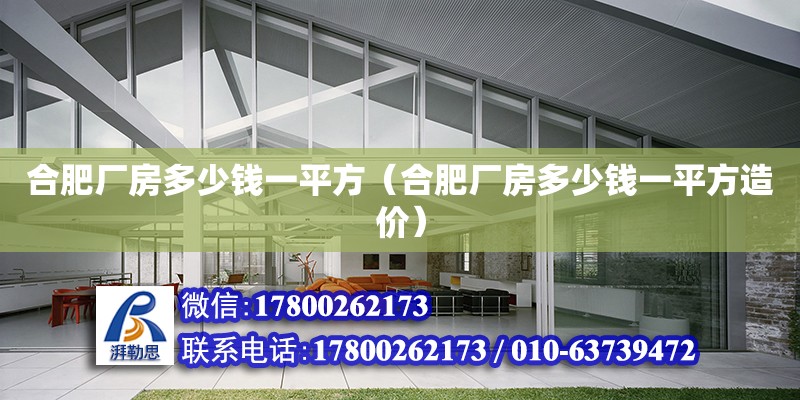 合肥厂房多少钱一平方（合肥厂房多少钱一平方造价）

湃勒思

微信:17800262173

联系电话:17800262173 / 010-63739472